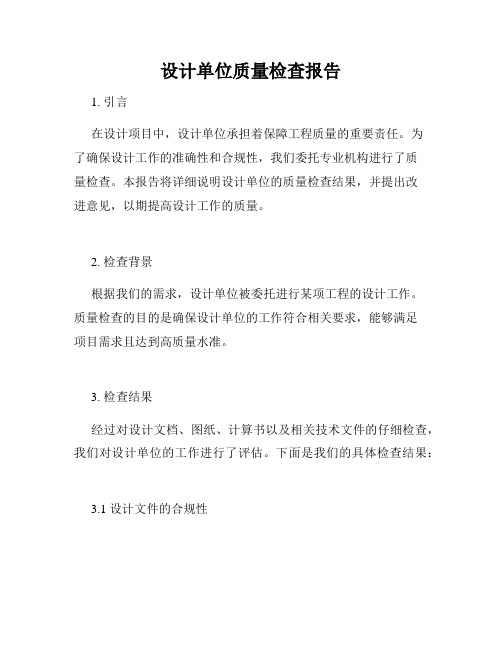 设计单位质量检查报告

1. 引言

在设计项目中，设计单位承担着保障工程质量的重要责任。为了确保设计工作的准确性和合规性，我们委托专业机构进行了质量检查。本报告将详细说明设计单位的质量检查结果，并提出改进意见，以期提高设计工作的质量。

2. 检查背景

根据我们的需求，设计单位被委托进行某项工程的设计工作。质量检查的目的是确保设计单位的工作符合相关要求，能够满足项目需求且达到高质量水准。

3. 检查结果

经过对设计文档、图纸、计算书以及相关技术文件的仔细检查，我们对设计单位的工作进行了评估。下面是我们的具体检查结果：

3.1 设计文件的合规性